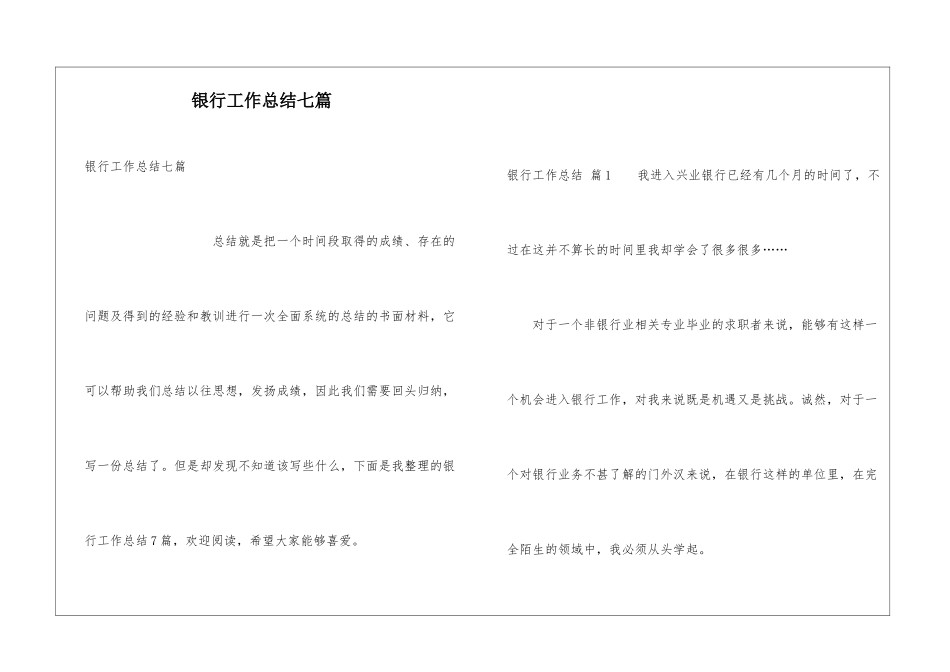 银行工作总结七篇

银行工作总结七篇

总结就是把一个时间段取得的成绩、存在的问题及得到的经验和教训进行一次全面系统的总结的书面材料，它可以帮助我们总结以往思想，发扬成绩，因此我们需要回头归纳，写一份总结了。但是却发现不知道该写些什么，下面是我整理的银行工作总结7篇，欢迎阅读，希望大家能够喜爱。

银行工作总结 篇1　我进入兴业银行已经有几个月的时间了，不过在这并不算长的时间里我却学会了很多很多……

对于一个非银行业相关专业毕业的求职者来说，能够有这样一个机会进入银行工作，对我来说既是机遇又是挑战。诚然，对于一个对银行业务不甚了解的门外汉来说，在银行这样的单位里，在完全陌生的领域中，我必须从头学起。